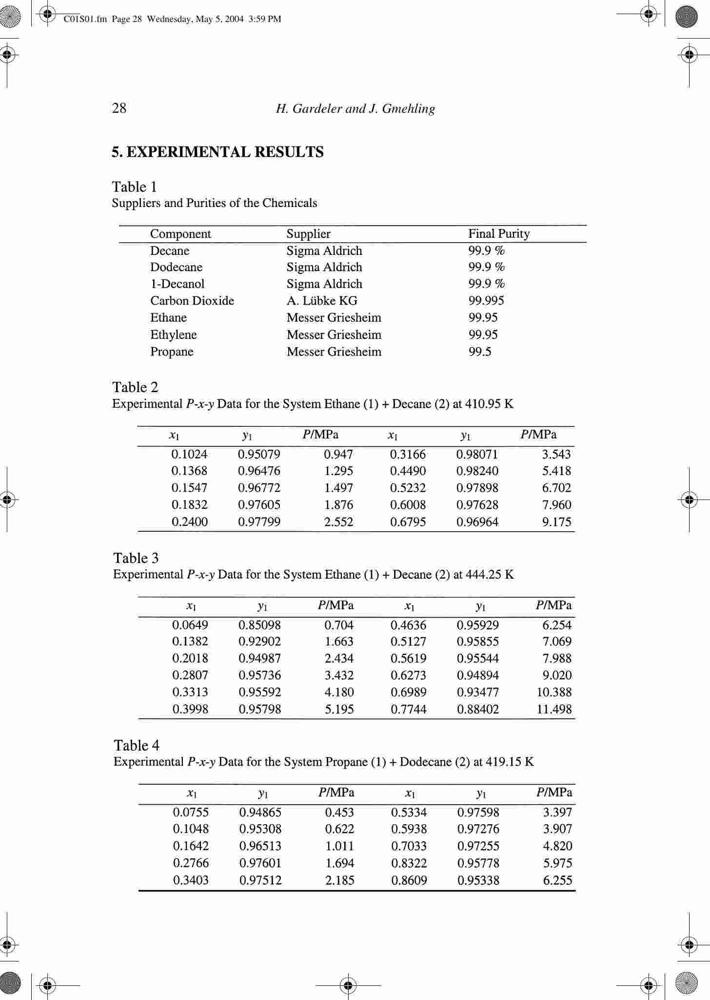 C01S01.fm Page 28 Wednesday, May 5, 2004 3:59 PM

28 H. Gardeler and J. Gmehling

5. EXPERIMENTAL RESULTS

Table 1
Suppliers and Purities of the Chemicals

| Component | Supplier | Final Purity |
|---|---|---|
| Decane | Sigma Aldrich | 99.9 % |
| Dodecane | Sigma Aldrich | 99.9 % |
| 1-Decanol | Sigma Aldrich | 99.9 % |
| Carbon Dioxide | A. Lübke KG | 99.995 |
| Ethane | Messer Griesheim | 99.95 |
| Ethylene | Messer Griesheim | 99.95 |
| Propane | Messer Griesheim | 99.5 |

Table 2
Experimental $P$-$x$-$y$ Data for the System Ethane (1) + Decane (2) at 410.95 K

| $x_1$ | $y_1$ | $P$/MPa | $x_1$ | $y_1$ | $P$/MPa |
|---|---|---|---|---|---|
| 0.1024 | 0.95079 | 0.947 | 0.3166 | 0.98071 | 3.543 |
| 0.1368 | 0.96476 | 1.295 | 0.4490 | 0.98240 | 5.418 |
| 0.1547 | 0.96772 | 1.497 | 0.5232 | 0.97898 | 6.702 |
| 0.1832 | 0.97605 | 1.876 | 0.6008 | 0.97628 | 7.960 |
| 0.2400 | 0.97799 | 2.552 | 0.6795 | 0.96964 | 9.175 |

Table 3
Experimental $P$-$x$-$y$ Data for the System Ethane (1) + Decane (2) at 444.25 K

| $x_1$ | $y_1$ | $P$/MPa | $x_1$ | $y_1$ | $P$/MPa |
|---|---|---|---|---|---|
| 0.0649 | 0.85098 | 0.704 | 0.4636 | 0.95929 | 6.254 |
| 0.1382 | 0.92902 | 1.663 | 0.5127 | 0.95855 | 7.069 |
| 0.2018 | 0.94987 | 2.434 | 0.5619 | 0.95544 | 7.988 |
| 0.2807 | 0.95736 | 3.432 | 0.6273 | 0.94894 | 9.020 |
| 0.3313 | 0.95592 | 4.180 | 0.6989 | 0.93477 | 10.388 |
| 0.3998 | 0.95798 | 5.195 | 0.7744 | 0.88402 | 11.498 |

Table 4
Experimental $P$-$x$-$y$ Data for the System Propane (1) + Dodecane (2) at 419.15 K

| $x_1$ | $y_1$ | $P$/MPa | $x_1$ | $y_1$ | $P$/MPa |
|---|---|---|---|---|---|
| 0.0755 | 0.94865 | 0.453 | 0.5334 | 0.97598 | 3.397 |
| 0.1048 | 0.95308 | 0.622 | 0.5938 | 0.97276 | 3.907 |
| 0.1642 | 0.96513 | 1.011 | 0.7033 | 0.97255 | 4.820 |
| 0.2766 | 0.97601 | 1.694 | 0.8322 | 0.95778 | 5.975 |
| 0.3403 | 0.97512 | 2.185 | 0.8609 | 0.95338 | 6.255 |